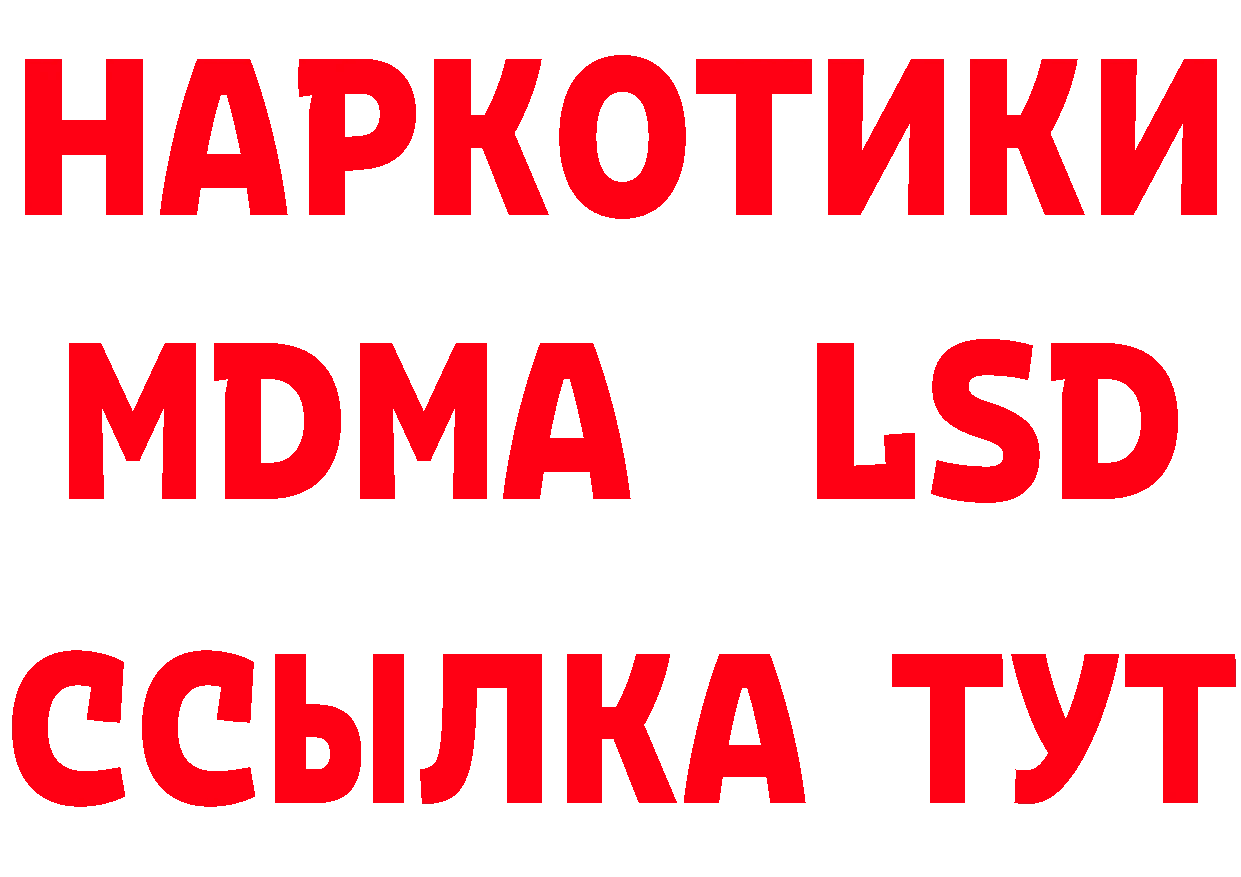 НАРКОТИКИ
MDMA LSD
ССЫЛКА ТУТ